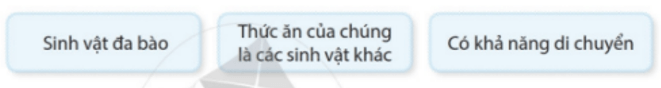 Sinh vật đa bào

Thức ăn của chúng là các sinh vật khác

Có khả năng di chuyển